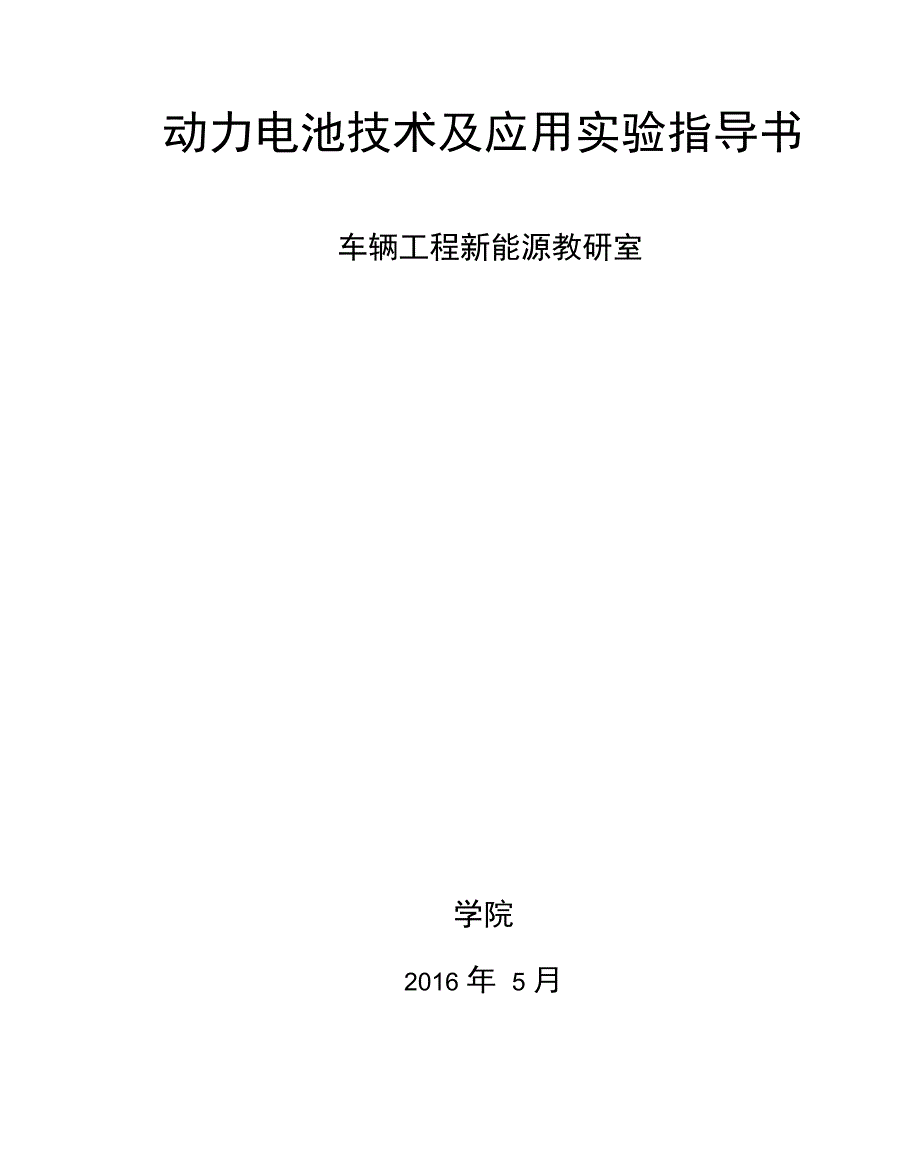 动力电池技术及应用实验指导书

车辆工程新能源教研室

学院

2016 年 5 月